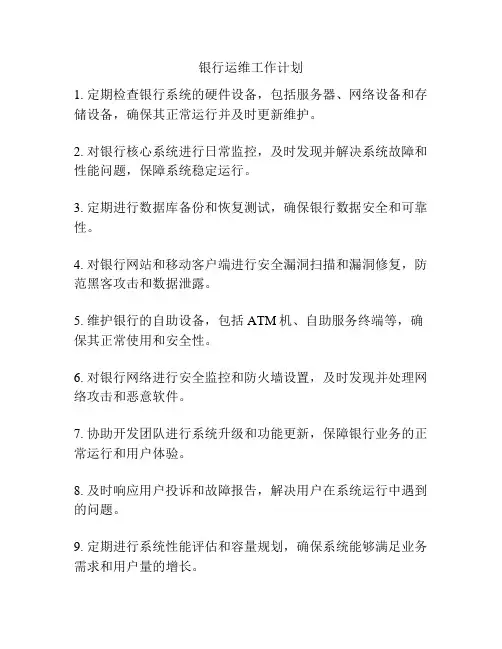 银行运维工作计划

1. 定期检查银行系统的硬件设备，包括服务器、网络设备和存储设备，确保其正常运行并及时更新维护。

2. 对银行核心系统进行日常监控，及时发现并解决系统故障和性能问题，保障系统稳定运行。

3. 定期进行数据库备份和恢复测试，确保银行数据安全和可靠性。

4. 对银行网站和移动客户端进行安全漏洞扫描和漏洞修复，防范黑客攻击和数据泄露。

5. 维护银行的自助设备，包括 ATM 机、自助服务终端等，确保其正常使用和安全性。

6. 对银行网络进行安全监控和防火墙设置，及时发现并处理网络攻击和恶意软件。

7. 协助开发团队进行系统升级和功能更新，保障银行业务的正常运行和用户体验。

8. 及时响应用户投诉和故障报告，解决用户在系统运行中遇到的问题。

9. 定期进行系统性能评估和容量规划，确保系统能够满足业务需求和用户量的增长。